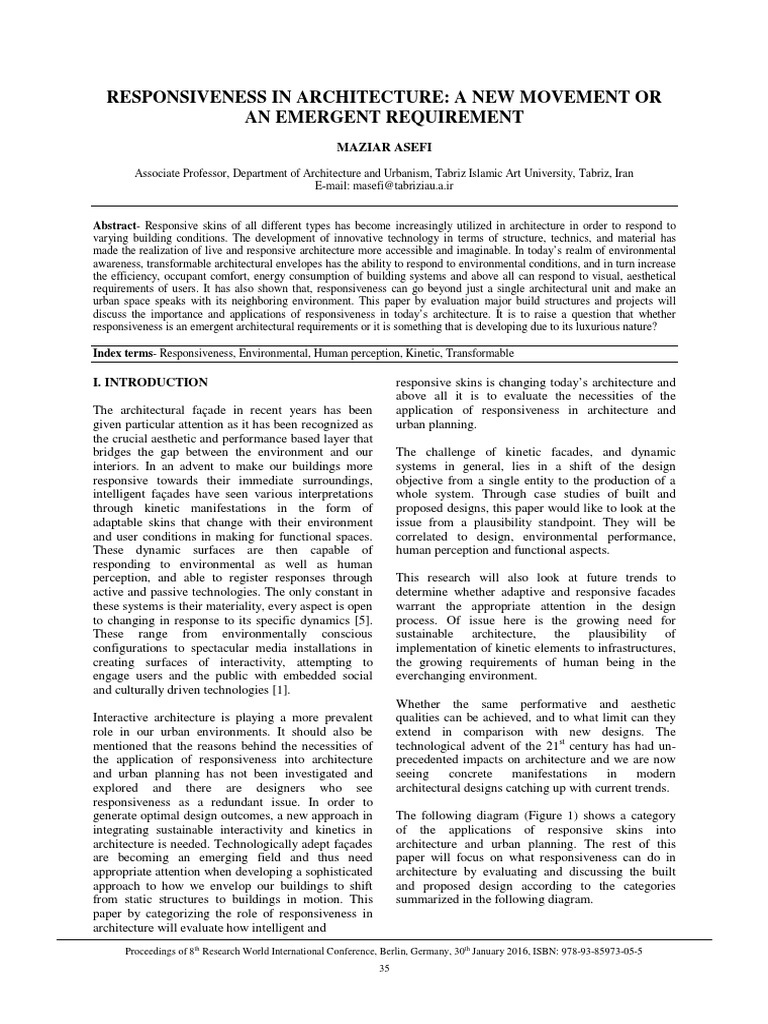 RESPONSIVENESS IN ARCHITECTURE: A NEW MOVEMENT OR AN EMERGENT REQUIREMENT

MAZIAR ASEFI

Associate Professor, Department of Architecture and Urbanism, Tabriz Islamic Art University, Tabriz, Iran
E-mail: masefi@tabriziau.a.ir

Abstract- Responsive skins of all different types has become increasingly utilized in architecture in order to respond to varying building conditions. The development of innovative technology in terms of structure, technics, and material has made the realization of live and responsive architecture more accessible and imaginable. In today's realm of environmental awareness, transformable architectural envelopes has the ability to respond to environmental conditions, and in turn increase the efficiency, occupant comfort, energy consumption of building systems and above all can respond to visual, aesthetical requirements of users. It has also shown that, responsiveness can go beyond just a single architectural unit and make an urban space speaks with its neighboring environment. This paper by evaluation major build structures and projects will discuss the importance and applications of responsiveness in today's architecture. It is to raise a question that whether responsiveness is an emergent architectural requirements or it is something that is developing due to its luxurious nature?

Index terms- Responsiveness, Environmental, Human perception, Kinetic, Transformable

I. INTRODUCTION

The architectural façade in recent years has been given particular attention as it has been recognized as the crucial aesthetic and performance based layer that bridges the gap between the environment and our interiors. In an advent to make our buildings more responsive towards their immediate surroundings, intelligent façades have seen various interpretations through kinetic manifestations in the form of adaptable skins that change with their environment and user conditions in making for functional spaces. These dynamic surfaces are then capable of responding to environmental as well as human perception, and able to register responses through active and passive technologies. The only constant in these systems is their materiality, every aspect is open to changing in response to its specific dynamics [5]. These range from environmentally conscious configurations to spectacular media installations in creating surfaces of interactivity, attempting to engage users and the public with embedded social and culturally driven technologies [1].

Interactive architecture is playing a more prevalent role in our urban environments. It should also be mentioned that the reasons behind the necessities of the application of responsiveness into architecture and urban planning has not been investigated and explored and there are designers who see responsiveness as a redundant issue. In order to generate optimal design outcomes, a new approach in integrating sustainable interactivity and kinetics in architecture is needed. Technologically adept façades are becoming an emerging field and thus need appropriate attention when developing a sophisticated approach to how we envelop our buildings to shift from static structures to buildings in motion. This paper by categorizing the role of responsiveness in architecture will evaluate how intelligent and responsive skins is changing today's architecture and above all it is to evaluate the necessities of the application of responsiveness in architecture and urban planning.

The challenge of kinetic facades, and dynamic systems in general, lies in a shift of the design objective from a single entity to the production of a whole system. Through case studies of built and proposed designs, this paper would like to look at the issue from a plausibility standpoint. They will be correlated to design, environmental performance, human perception and functional aspects.

This research will also look at future trends to determine whether adaptive and responsive facades warrant the appropriate attention in the design process. Of issue here is the growing need for sustainable architecture, the plausibility of implementation of kinetic elements to infrastructures, the growing requirements of human being in the everchanging environment.

Whether the same performative and aesthetic qualities can be achieved, and to what limit can they extend in comparison with new designs. The technological advent of the 21$^{st}$ century has had un-precedented impacts on architecture and we are now seeing concrete manifestations in modern architectural designs catching up with current trends.

The following diagram (Figure 1) shows a category of the applications of responsive skins into architecture and urban planning. The rest of this paper will focus on what responsiveness can do in architecture by evaluating and discussing the built and proposed design according to the categories summarized in the following diagram.

Proceedings of 8$^{th}$ Research World International Conference, Berlin, Germany, 30$^{th}$ January 2016, ISBN: 978-93-85973-05-5

35